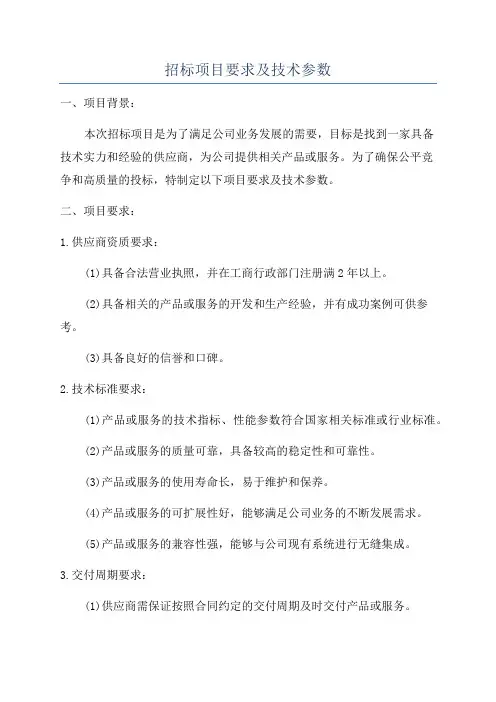 招标项目要求及技术参数

一、项目背景：

本次招标项目是为了满足公司业务发展的需要，目标是找到一家具备技术实力和经验的供应商，为公司提供相关产品或服务。为了确保公平竞争和高质量的投标，特制定以下项目要求及技术参数。

二、项目要求：

1.供应商资质要求：

(1)具备合法营业执照，并在工商行政部门注册满2年以上。

(2)具备相关的产品或服务的开发和生产经验，并有成功案例可供参考。

(3)具备良好的信誉和口碑。

2.技术标准要求：

(1)产品或服务的技术指标、性能参数符合国家相关标准或行业标准。

(2)产品或服务的质量可靠，具备较高的稳定性和可靠性。

(3)产品或服务的使用寿命长，易于维护和保养。

(4)产品或服务的可扩展性好，能够满足公司业务的不断发展需求。

(5)产品或服务的兼容性强，能够与公司现有系统进行无缝集成。

3.交付周期要求：

(1)供应商需保证按照合同约定的交付周期及时交付产品或服务。